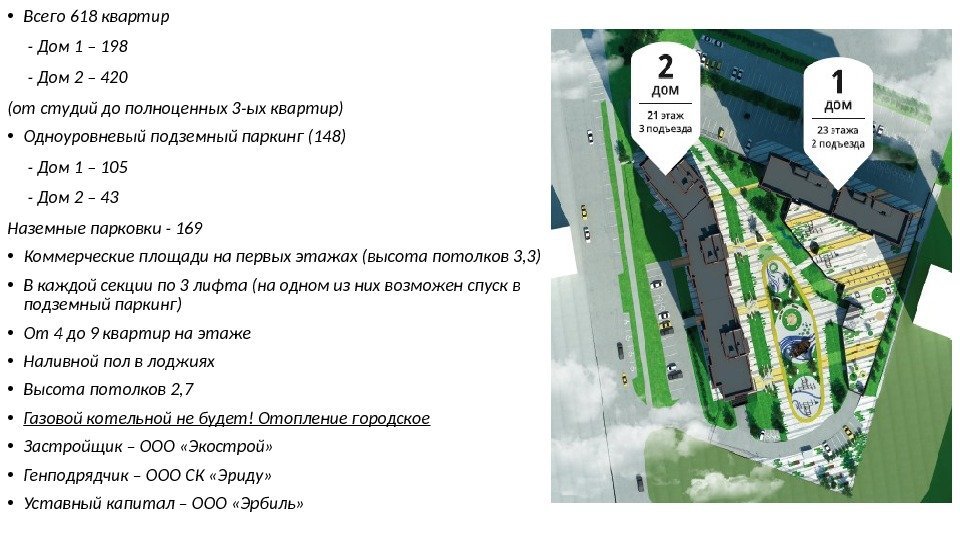 • Всего 618 квартир

- Дом 1 – 198

- Дом 2 – 420

(от студий до полноценных 3-ых квартир)

• Одноуровневый подземный паркинг (148)

- Дом 1 – 105

- Дом 2 – 43

Наземные парковки - 169

• Коммерческие площади на первых этажах (высота потолков 3,3)

• В каждой секции по 3 лифта (на одном из них возможен спуск в подземный паркинг)

• От 4 до 9 квартир на этаже

• Наливной пол в лоджиях

• Высота потолков 2,7

• Газовой котельной не будет! Отопление городское

• Застройщик – ООО «Экострой»

• Генподрядчик – ООО СК «Эриду»

• Уставный капитал – ООО «Эрбиль»

2
дом
21 этаж
3 подъезда

1
дом
23 этажа
2 подъезда